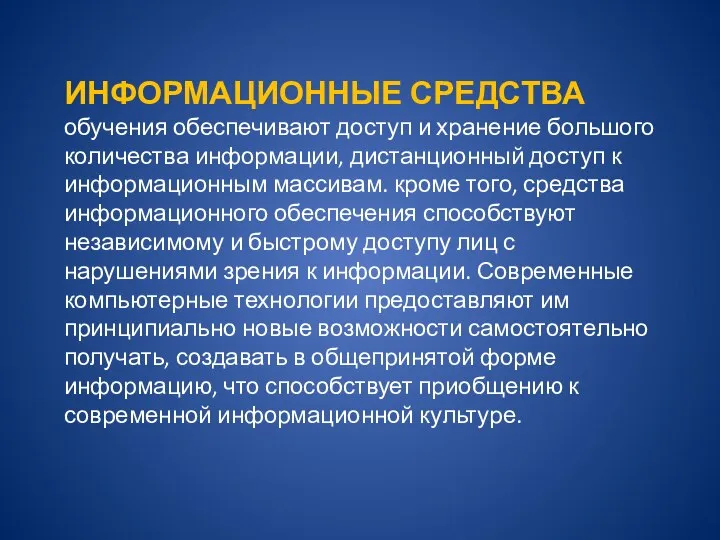 ИНФОРМАЦИОННЫЕ СРЕДСТВА обучения обеспечивают доступ и хранение большого количества информации, дистанционный доступ к информационным массивам. кроме того, средства информационного обеспечения способствуют независимому и быстрому доступу лиц с нарушениями зрения к информации. Современные компьютерные технологии предоставляют им принципиально новые возможности самостоятельно получать, создавать в общепринятой форме информацию, что способствует приобщению к современной информационной культуре.